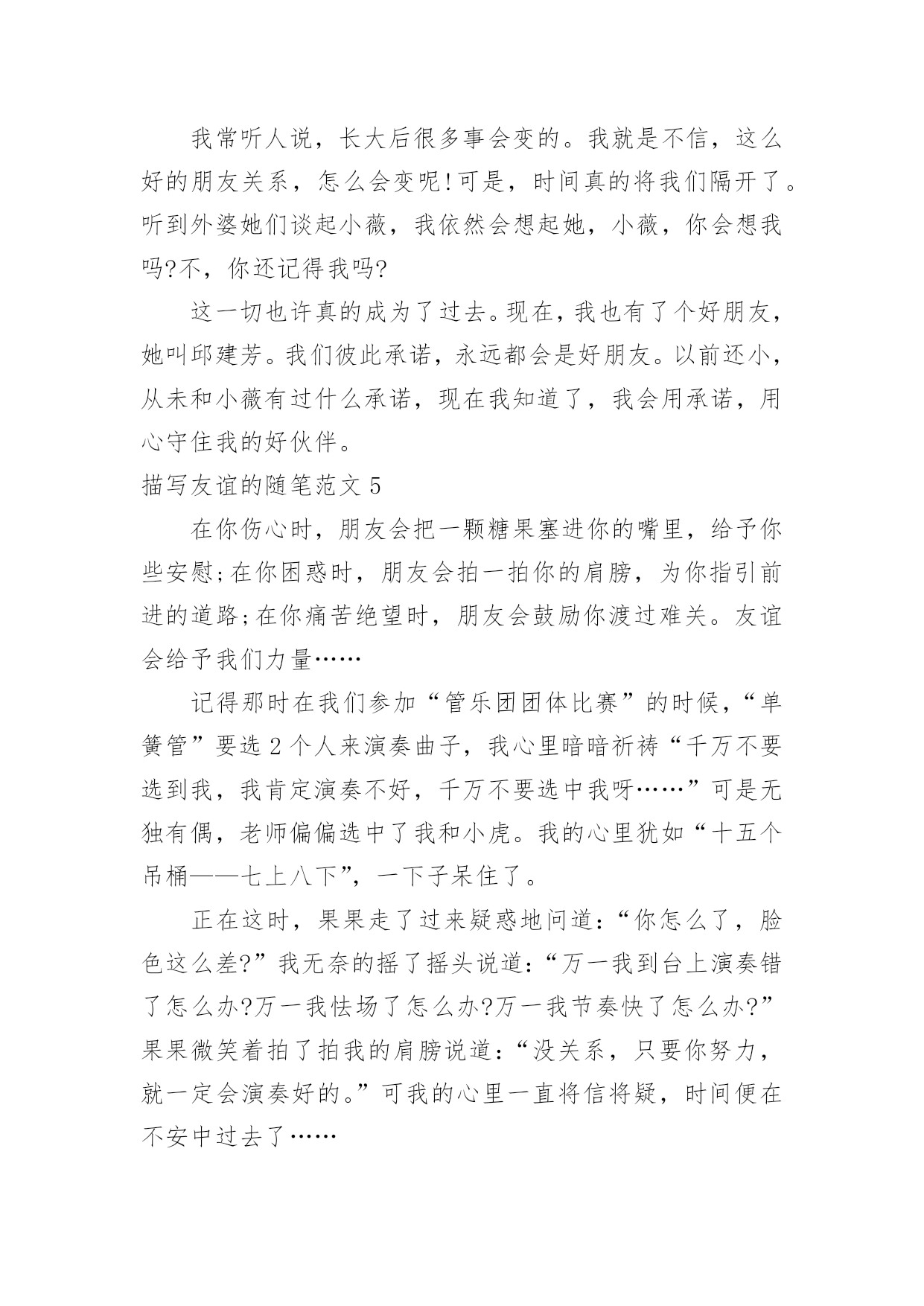 我常听人说，长大后很多事会变的。我就是不信，这么好的朋友关系，怎么会变呢!可是，时间真的将我们隔开了。听到外婆她们谈起小薇，我依然会想起她，小薇，你会想我吗?不，你还记得我吗?

这一切也许真的成为了过去。现在，我也有了个好朋友，她叫邱建芳。我们彼此承诺，永远都会是好朋友。以前还小，从未和小薇有过什么承诺，现在我知道了，我会用承诺，用心守住我的好伙伴。

描写友谊的随笔范文 5

在你伤心时，朋友会把一颗糖果塞进你的嘴里，给予你些安慰;在你困惑时，朋友会拍一拍你的肩膀，为你指引前进的道路;在你痛苦绝望时，朋友会鼓励你渡过难关。友谊会给予我们力量……

记得那时在我们参加“管乐团团体比赛”的时候，“单簧管”要选 2 个人来演奏曲子，我心里暗暗祈祷“千万不要选到我，我肯定演奏不好，千万不要选中我呀……”可是无独有偶，老师偏偏选中了我和小虎。我的心里犹如“十五个吊桶——七上八下”，一下子呆住了。

正在这时，果果走了过来疑惑地问道:“你怎么了，脸色这么差?”我无奈的摇了摇头说道:“万一我到台上演奏错了怎么办?万一我怯场了怎么办?万一我节奏快了怎么办?”果果微笑着拍了拍我的肩膀说道:“没关系，只要你努力，就一定会演奏好的。”可我的心里一直将信将疑，时间便在不安中过去了……